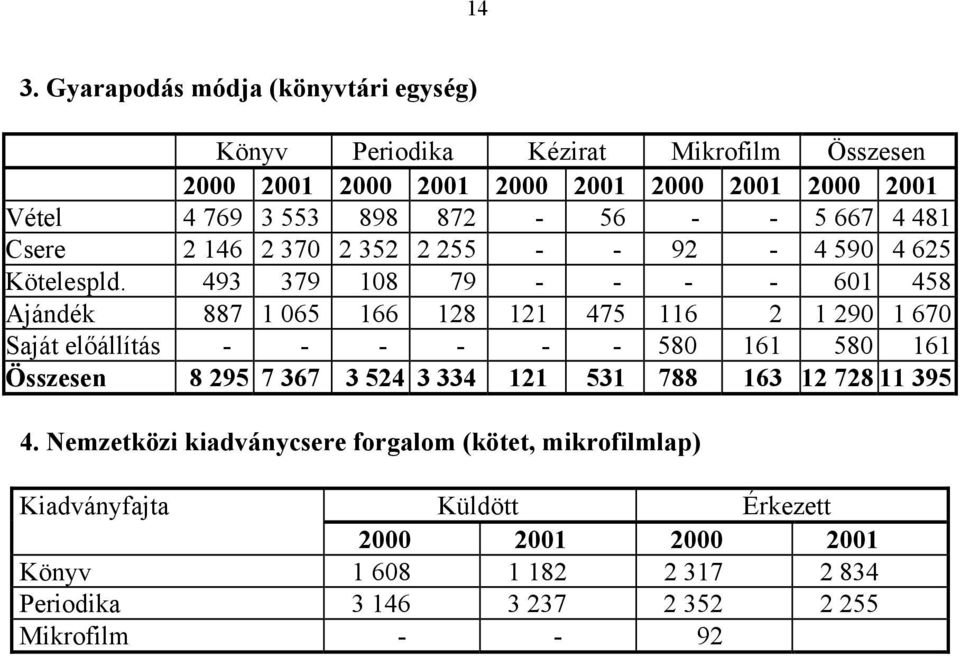 14

3. Gyarapodás módja (könyvtári egység)

| | Könyv | | Periodika | | Kézirat | | Mikrofilm | | Összesen | |
|---|---|---|---|---|---|---|---|---|---|---|
| | 2000 | 2001 | 2000 | 2001 | 2000 | 2001 | 2000 | 2001 | 2000 | 2001 |
| Vétel | 4 769 | 3 553 | 898 | 872 | - | 56 | - | - | 5 667 | 4 481 |
| Csere | 2 146 | 2 370 | 2 352 | 2 255 | - | - | 92 | - | 4 590 | 4 625 |
| Kötelespld. | 493 | 379 | 108 | 79 | - | - | - | - | 601 | 458 |
| Ajándék | 887 | 1 065 | 166 | 128 | 121 | 475 | 116 | 2 | 1 290 | 1 670 |
| Saját előállítás | - | - | - | - | - | - | 580 | 161 | 580 | 161 |
| Összesen | 8 295 | 7 367 | 3 524 | 3 334 | 121 | 531 | 788 | 163 | 12 728 | 11 395 |

4. Nemzetközi kiadványcsere forgalom (kötet, mikrofilmlap)

| Kiadványfajta | Küldött | | Érkezett | |
|---|---|---|---|---|
| | 2000 | 2001 | 2000 | 2001 |
| Könyv | 1 608 | 1 182 | 2 317 | 2 834 |
| Periodika | 3 146 | 3 237 | 2 352 | 2 255 |
| Mikrofilm | - | - | 92 | |